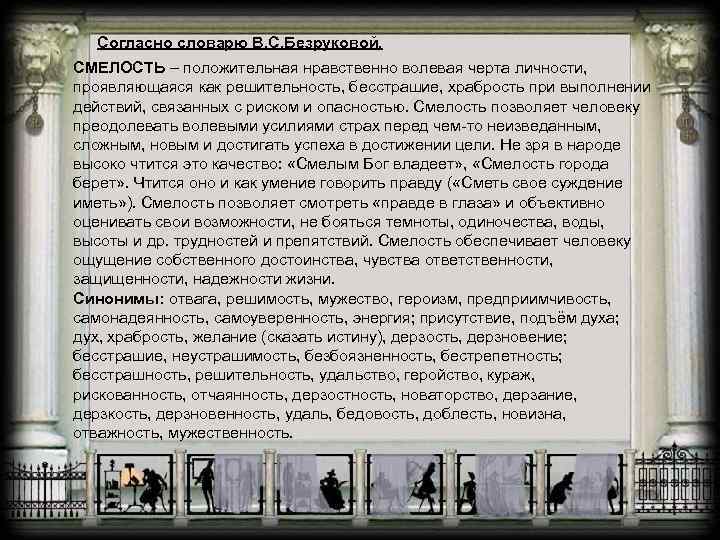 Согласно словарю В.С.Безруковой.

СМЕЛОСТЬ – положительная нравственно волевая черта личности, проявляющаяся как решительность, бесстрашие, храбрость при выполнении действий, связанных с риском и опасностью. Смелость позволяет человеку преодолевать волевыми усилиями страх перед чем-то неизведанным, сложным, новым и достигать успеха в достижении цели. Не зря в народе высоко чтится это качество: «Смелым Бог владеет», «Смелость города берет». Чтится оно и как умение говорить правду («Сметь свое суждение иметь»). Смелость позволяет смотреть «правде в глаза» и объективно оценивать свои возможности, не бояться темноты, одиночества, воды, высоты и др. трудностей и препятствий. Смелость обеспечивает человеку ощущение собственного достоинства, чувства ответственности, защищенности, надежности жизни.
Синонимы: отвага, решимость, мужество, героизм, предприимчивость, самонадеянность, самоуверенность, энергия; присутствие, подъём духа; дух, храбрость, желание (сказать истину), дерзость, дерзновение; бесстрашие, неустрашимость, безбоязненность, бестрепетность; бесстрашность, решительность, удальство, геройство, кураж, рискованность, отчаянность, дерзостность, новаторство, дерзание, дерзкость, дерзновенность, удаль, бедовость, доблесть, новизна, отважность, мужественность.